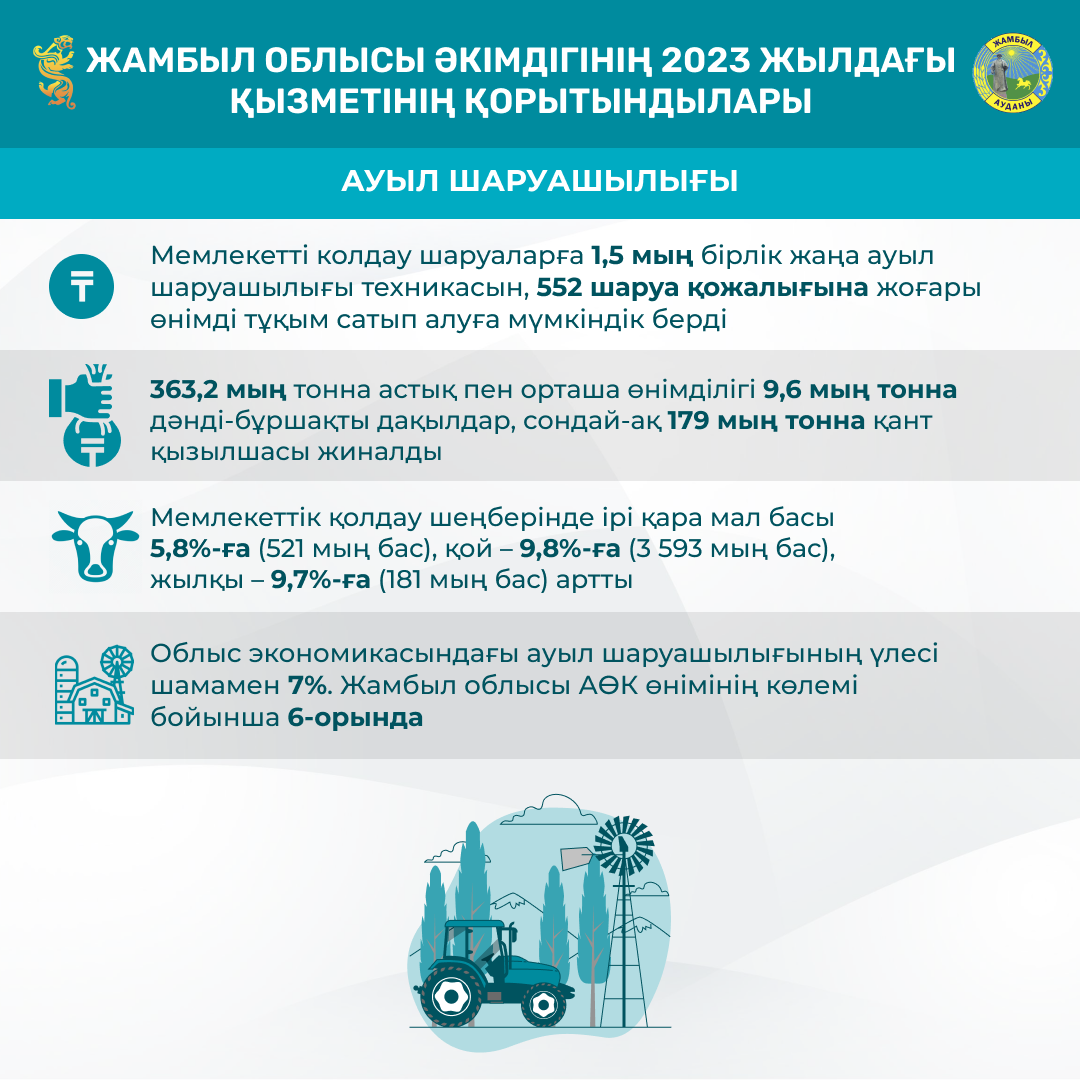 ЖАМБЫЛ ОБЛЫСЫ ӘКІМДІГІНІҢ 2023 ЖЫЛДАҒЫ ҚЫЗМЕТІНІҢ ҚОРЫТЫНДЫЛАРЫ

ЖАМБЫЛ АУДАНЫ

АУЫЛ ШАРУАШЫЛЫҒЫ

Мемлекетті колдау шаруаларға 1,5 мың бірлік жаңа ауыл шаруашылығы техникасын, 552 шаруа қожалығына жоғары өнімді тұқым сатып алуға мүмкіндік берді

363,2 мың тонна астық пен орташа өнімділігі 9,6 мың тонна дәнді-бұршақты дақылдар, сондай-ақ 179 мың тонна қант қызылшасы жиналды

Мемлекеттік қолдау шеңберінде ірі қара мал басы 5,8%-ға (521 мың бас), қой – 9,8%-ға (3 593 мың бас), жылқы – 9,7%-ға (181 мың бас) артты

Облыс экономикасындағы ауыл шаруашылығының үлесі шамамен 7%. Жамбыл облысы АӨК өнімінің көлемі бойынша 6-орында